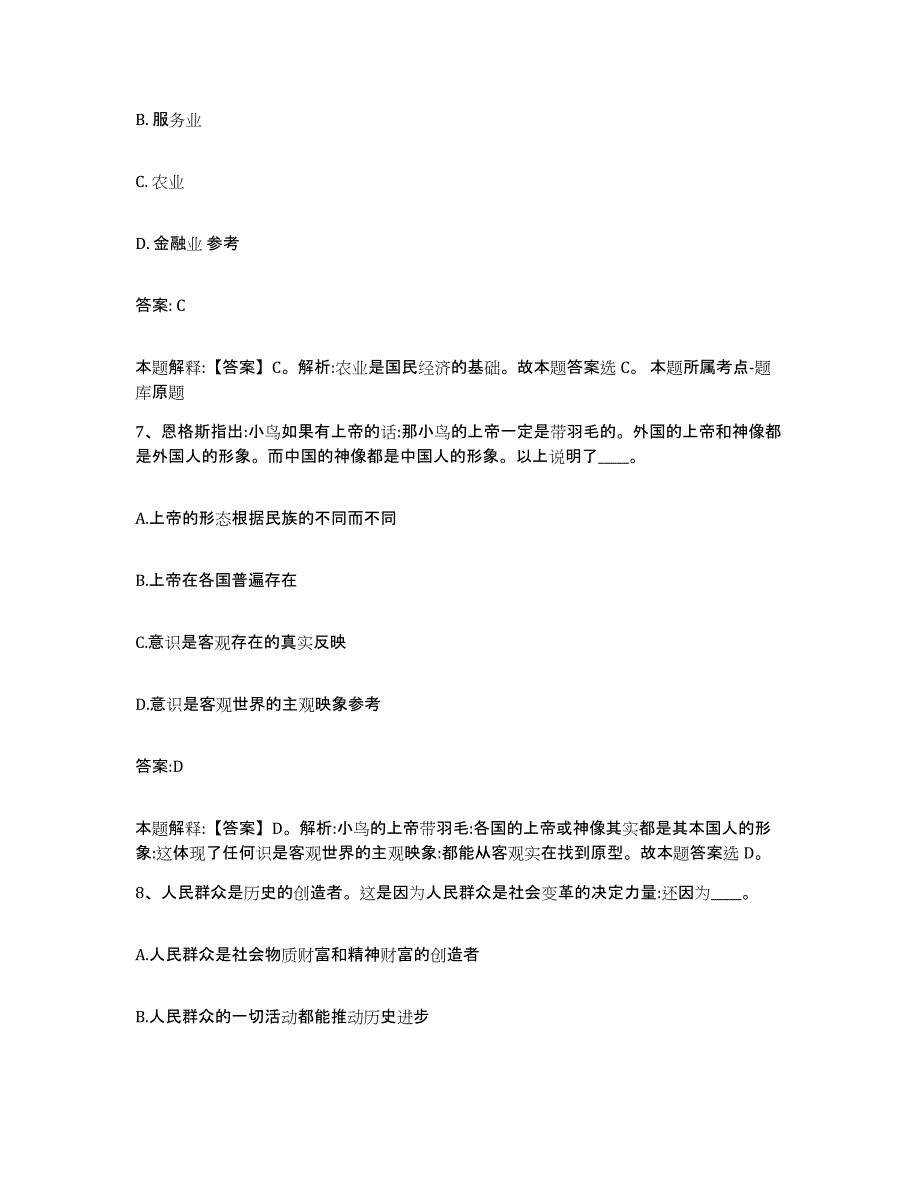 B. 服务业

C. 农业

D. 金融业 参考

答案: C

本题解释:【答案】C。解析:农业是国民经济的基础。故本题答案选 C。 本题所属考点-题库原题

7、恩格斯指出:小鸟如果有上帝的话:那小鸟的上帝一定是带羽毛的。外国的上帝和神像都是外国人的形象。而中国的神像都是中国人的形象。以上说明了____。

A.上帝的形态根据民族的不同而不同

B.上帝在各国普遍存在

C.意识是客观存在的真实反映

D.意识是客观世界的主观映象参考

答案:D

本题解释:【答案】D。解析:小鸟的上帝带羽毛:各国的上帝或神像其实都是其本国人的形象:这体现了任何识是客观世界的主观映象:都能从客观实在找到原型。故本题答案选 D。

8、人民群众是历史的创造者。这是因为人民群众是社会变革的决定力量:还因为____。

A.人民群众是社会物质财富和精神财富的创造者

B.人民群众的一切活动都能推动历史进步